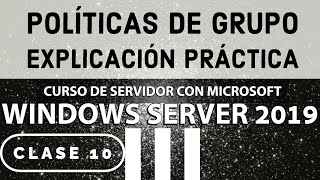 POLÍTICAS DE GRUPO
EXPLICACIÓN PRÁCTICA

CURSO DE SERVIDOR CON MICROSOFT
WINDOWS SERVER 2019

CLASE 10